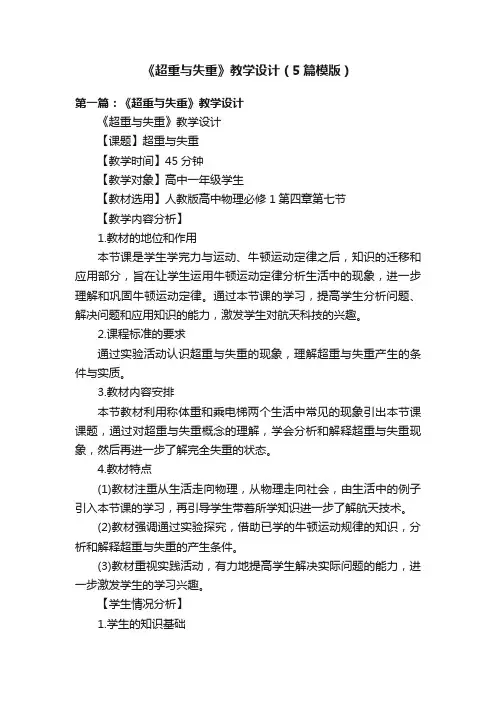 《超重与失重》教学设计（5篇模版）

第一篇：《超重与失重》教学设计

《超重与失重》教学设计

【课题】超重与失重

【教学时间】45 分钟

【教学对象】高中一年级学生

【教材选用】人教版高中物理必修 1 第四章第七节

【教学内容分析】

1.教材的地位和作用

本节课是学生学完力与运动、牛顿运动定律之后，知识的迁移和应用部分，旨在让学生运用牛顿运动定律分析生活中的现象，进一步理解和巩固牛顿运动定律。通过本节课的学习，提高学生分析问题、解决问题和应用知识的能力，激发学生对航天科技的兴趣。

2.课程标准的要求

通过实验活动认识超重与失重的现象，理解超重与失重产生的条件与实质。

3.教材内容安排

本节教材利用称体重和乘电梯两个生活中常见的现象引出本节课课题，通过对超重与失重概念的理解，学会分析和解释超重与失重现象，然后再进一步了解完全失重的状态。

4.教材特点

(1)教材注重从生活走向物理，从物理走向社会，由生活中的例子引入本节课的学习，再引导学生带着所学知识进一步了解航天技术。

(2)教材强调通过实验探究，借助已学的牛顿运动规律的知识，分析和解释超重与失重的产生条件。

(3)教材重视实践活动，有力地提高学生解决实际问题的能力，进一步激发学生的学习兴趣。

【学生情况分析】

1.学生的知识基础